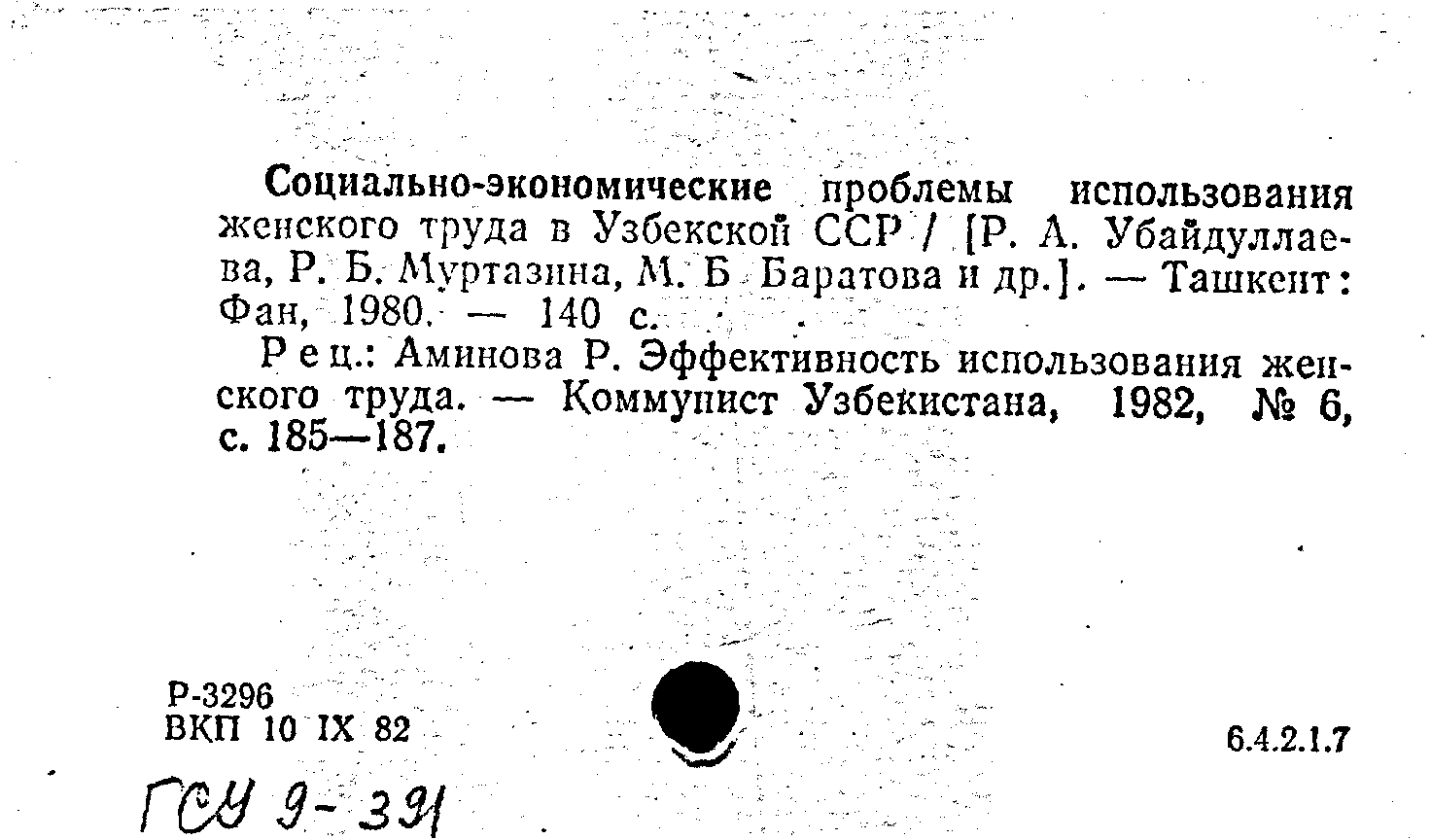 Социально-экономические проблемы использования женского труда в Узбекской ССР / [Р. А. Убайдуллаева, Р. Б. Муртазина, М. Б Баратова и др.]. — Ташкент: Фан, 1980. — 140 с.

Рец.: Аминова Р. Эффективность использования женского труда. — Коммунист Узбекистана, 1982, № 6, с. 185—187.

Р-3296
ВКП 10 IX 82

6.4.2.1.7

ГСУ 9-391